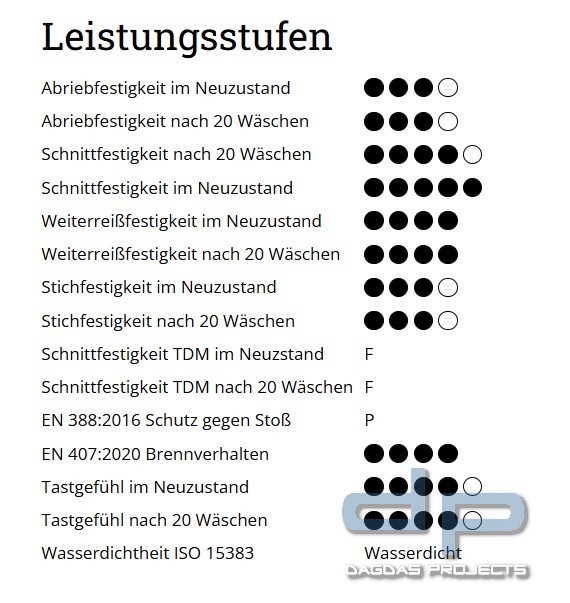 Leistungsstufen

| | |
|---|---|
| Abriebfestigkeit im Neuzustand | ●●●○ |
| Abriebfestigkeit nach 20 Wäschen | ●●●○ |
| Schnittfestigkeit nach 20 Wäschen | ●●●●○ |
| Schnittfestigkeit im Neuzustand | ●●●●● |
| Weiterreißfestigkeit im Neuzustand | ●●●● |
| Weiterreißfestigkeit nach 20 Wäschen | ●●●● |
| Stichfestigkeit im Neuzustand | ●●●○ |
| Stichfestigkeit nach 20 Wäschen | ●●●○ |
| Schnittfestigkeit TDM im Neuzstand | F |
| Schnittfestigkeit TDM nach 20 Wäschen | F |
| EN 388:2016 Schutz gegen Stoß | P |
| EN 407:2020 Brennverhalten | ●●●● |
| Tastgefühl im Neuzustand | ●●●●○ |
| Tastgefühl nach 20 Wäschen | ●●●●○ |
| Wasserdichtheit ISO 15383 | Wasserdicht |

dp
DAGDAS PROJECTS